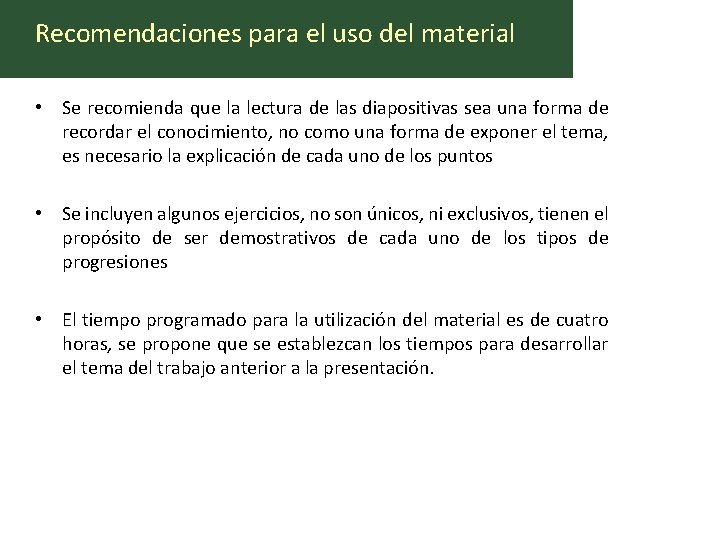 Recomendaciones para el uso del material

• Se recomienda que la lectura de las diapositivas sea una forma de recordar el conocimiento, no como una forma de exponer el tema, es necesario la explicación de cada uno de los puntos

• Se incluyen algunos ejercicios, no son únicos, ni exclusivos, tienen el propósito de ser demostrativos de cada uno de los tipos de progresiones

• El tiempo programado para la utilización del material es de cuatro horas, se propone que se establezcan los tiempos para desarrollar el tema del trabajo anterior a la presentación.